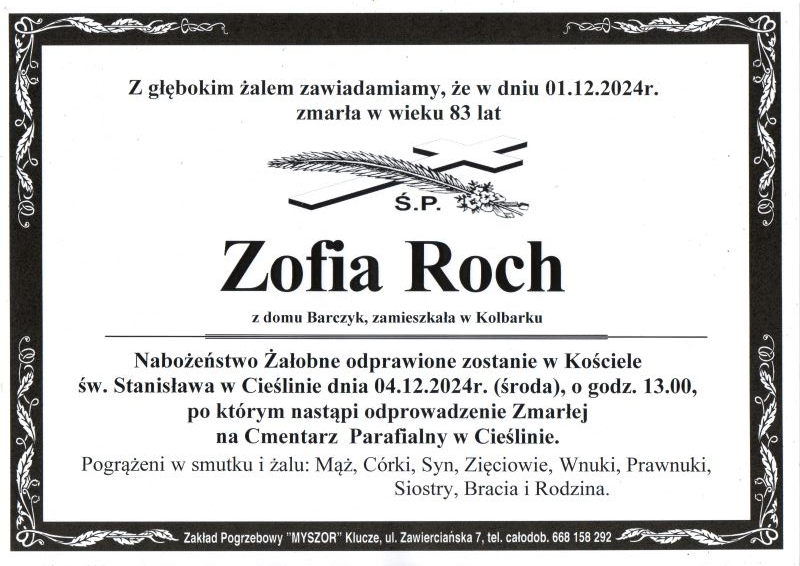 Z głębokim żalem zawiadamiamy, że w dniu 01.12.2024r. zmarła w wieku 83 lat

Ś.P.

Zofia Roch

z domu Barczyk, zamieszkała w Kolbarku

Nabożeństwo Żałobne odprawione zostanie w Kościele św. Stanisława w Cieślinie dnia 04.12.2024r. (środa), o godz. 13.00, po którym nastąpi odprowadzenie Zmarłej na Cmentarz Parafialny w Cieślinie.

Pogrążeni w smutku i żalu: Mąż, Córki, Syn, Zięciowie, Wnuki, Prawnuki, Siostry, Bracia i Rodzina.

Zakład Pogrzebowy "MYSZOR" Klucze, ul. Zawierciańska 7, tel. całodob. 668 158 292